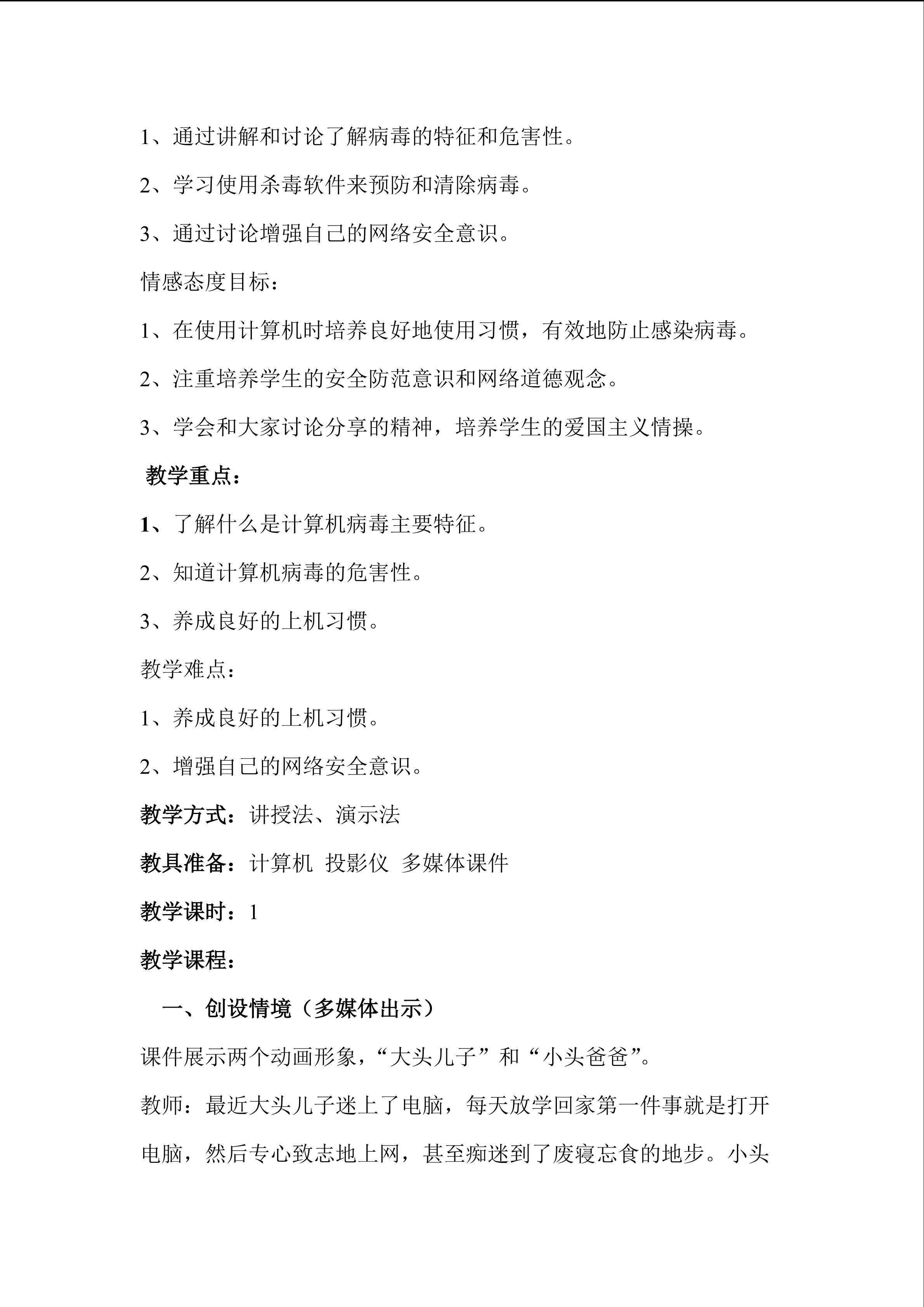 1、通过讲解和讨论了解病毒的特征和危害性。

2、学习使用杀毒软件来预防和清除病毒。

3、通过讨论增强自己的网络安全意识。

情感态度目标：

1、在使用计算机时培养良好地使用习惯，有效地防止感染病毒。

2、注重培养学生的安全防范意识和网络道德观念。

3、学会和大家讨论分享的精神，培养学生的爱国主义情操。

教学重点：

1、了解什么是计算机病毒主要特征。

2、知道计算机病毒的危害性。

3、养成良好的上机习惯。

教学难点：

1、养成良好的上机习惯。

2、增强自己的网络安全意识。

教学方式：讲授法、演示法

教具准备：计算机 投影仪 多媒体课件

教学课时：1

教学课程：

一、创设情境（多媒体出示）

课件展示两个动画形象，“大头儿子”和“小头爸爸”。

教师：最近大头儿子迷上了电脑，每天放学回家第一件事就是打开电脑，然后专心致志地上网，甚至痴迷到了废寝忘食的地步。小头